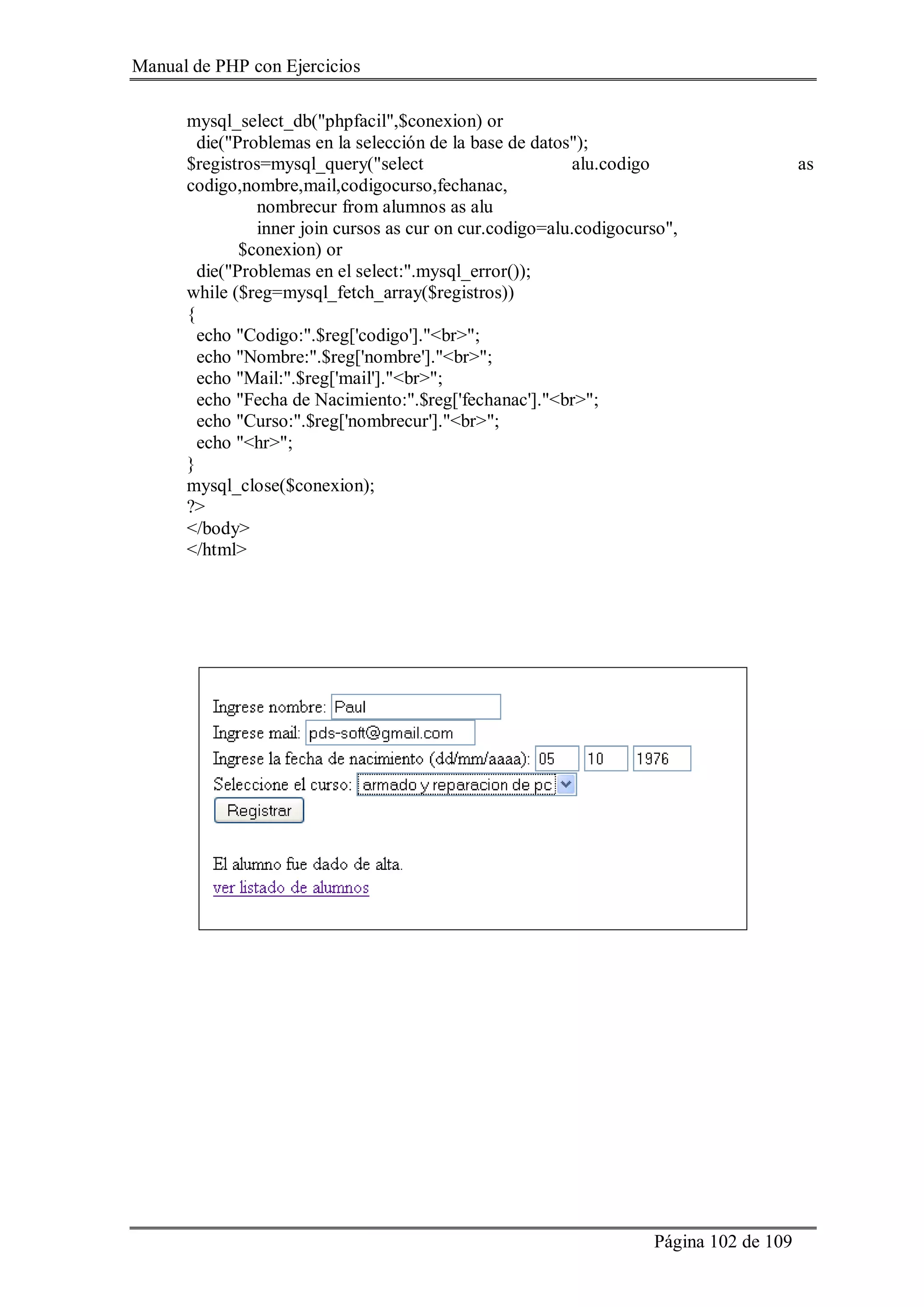 Manual de PHP con Ejercicios

mysql_select_db("phpfacil",$conexion) or
  die("Problemas en la selección de la base de datos");
$registros=mysql_query("select alu.codigo as codigo,nombre,mail,codigocurso,fechanac,
              nombrecur from alumnos as alu
              inner join cursos as cur on cur.codigo=alu.codigocurso",
          $conexion) or
  die("Problemas en el select:".mysql_error());
while ($reg=mysql_fetch_array($registros))
{
  echo "Codigo:".$reg['codigo']."<br>";
  echo "Nombre:".$reg['nombre']."<br>";
  echo "Mail:".$reg['mail']."<br>";
  echo "Fecha de Nacimiento:".$reg['fechanac']."<br>";
  echo "Curso:".$reg['nombrecur']."<br>";
  echo "<hr>";
}
mysql_close($conexion);
?>
</body>
</html>

Ingrese nombre: Paul
Ingrese mail: pds-soft@gmail.com
Ingrese la fecha de nacimiento (dd/mm/aaaa): 05 10 1976
Seleccione el curso: armado y reparacion de pc
Registrar

El alumno fue dado de alta.
ver listado de alumnos

Página 102 de 109